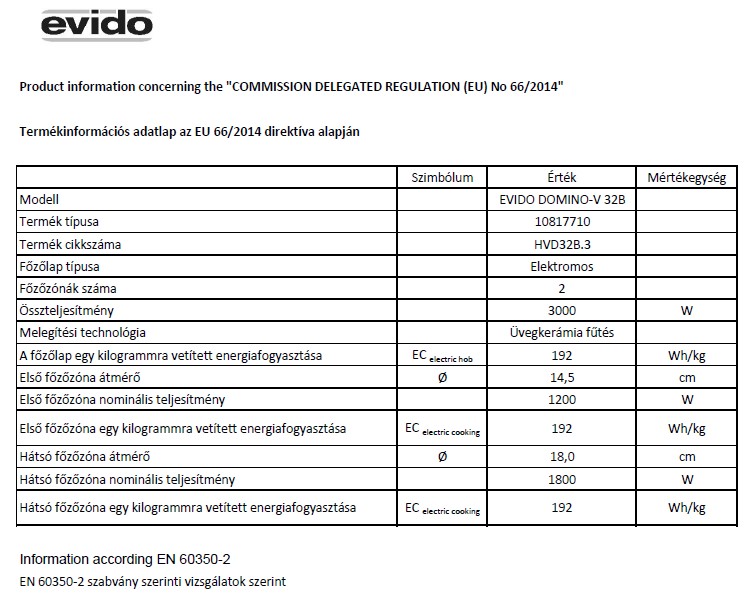 evido

Product information concerning the "COMMISSION DELEGATED REGULATION (EU) No 66/2014"

Termékinformációs adatlap az EU 66/2014 direktíva alapján

| | Szimbólum | Érték | Mértékegység |
|---|---|---|---|
| Modell | | EVIDO DOMINO-V 32B | |
| Termék típusa | | 10817710 | |
| Termék cikkszáma | | HVD32B.3 | |
| Főzőlap típusa | | Elektromos | |
| Főzőzónák száma | | 2 | |
| Összteljesítmény | | 3000 | W |
| Melegítési technológia | | Üvegkerámia fűtés | |
| A főzőlap egy kilogrammra vetített energiafogyasztása | $EC_{electric\ hob}$ | 192 | Wh/kg |
| Első főzőzóna átmérő | Ø | 14,5 | cm |
| Első főzőzóna nominális teljesítmény | | 1200 | W |
| Első főzőzóna egy kilogrammra vetített energiafogyasztása | $EC_{electric\ cooking}$ | 192 | Wh/kg |
| Hátsó főzőzóna átmérő | Ø | 18,0 | cm |
| Hátsó főzőzóna nominális teljesítmény | | 1800 | W |
| Hátsó főzőzóna egy kilogrammra vetített energiafogyasztása | $EC_{electric\ cooking}$ | 192 | Wh/kg |

Information according EN 60350-2
EN 60350-2 szabvány szerinti vizsgálatok szerint